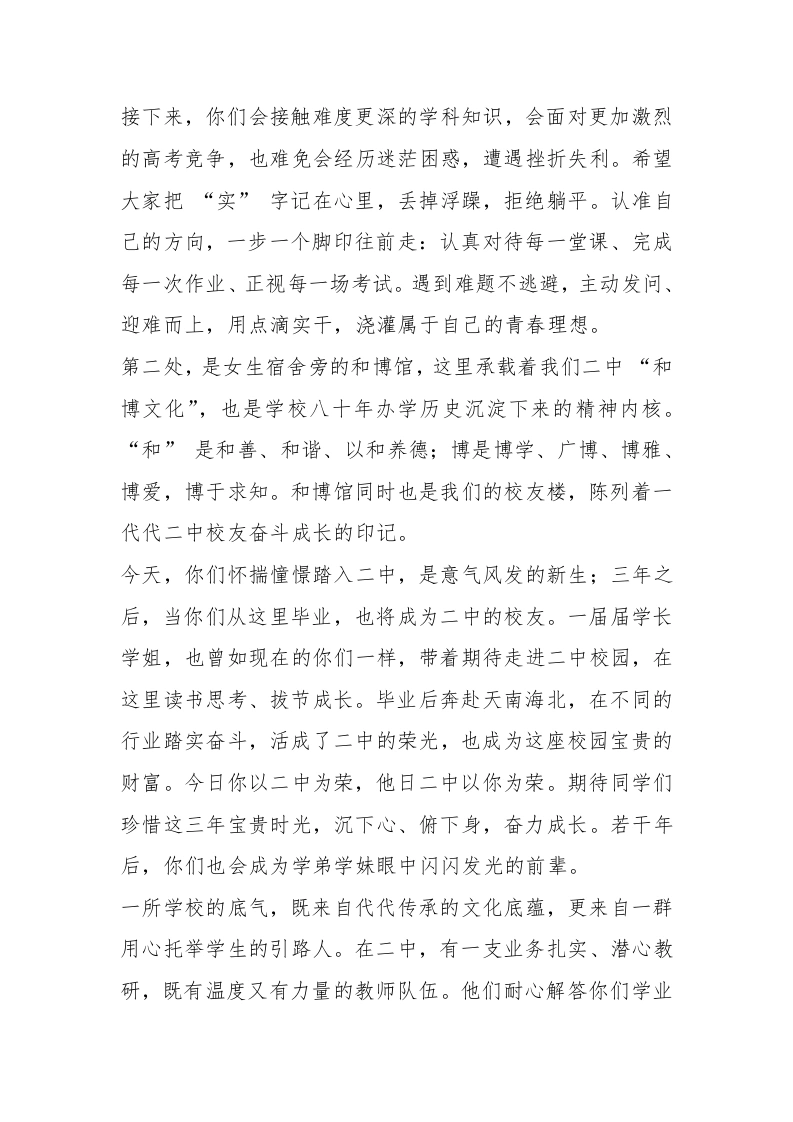 接下来，你们会接触难度更深的学科知识，会面对更加激烈的高考竞争，也难免会经历迷茫困惑，遭遇挫折失利。希望大家把 “实” 字记在心里，丢掉浮躁，拒绝躺平。认准自己的方向，一步一个脚印往前走：认真对待每一堂课、完成每一次作业、正视每一场考试。遇到难题不逃避，主动发问、迎难而上，用点滴实干，浇灌属于自己的青春理想。

第二处，是女生宿舍旁的和博馆，这里承载着我们二中 “和博文化”，也是学校八十年办学历史沉淀下来的精神内核。“和” 是和善、和谐、以和养德；博是博学、广博、博雅、博爱，博于求知。和博馆同时也是我们的校友楼，陈列着一代代二中校友奋斗成长的印记。

今天，你们怀揣憧憬踏入二中，是意气风发的新生；三年之后，当你们从这里毕业，也将成为二中的校友。一届届学长学姐，也曾如现在的你们一样，带着期待走进二中校园，在这里读书思考、拔节成长。毕业后奔赴天南海北，在不同的行业踏实奋斗，活成了二中的荣光，也成为这座校园宝贵的财富。今日你以二中为荣，他日二中以你为荣。期待同学们珍惜这三年宝贵时光，沉下心、俯下身，奋力成长。若干年后，你们也会成为学弟学妹眼中闪闪发光的前辈。

一所学校的底气，既来自代代传承的文化底蕴，更来自一群用心托举学生的引路人。在二中，有一支业务扎实、潜心教研，既有温度又有力量的教师队伍。他们耐心解答你们学业